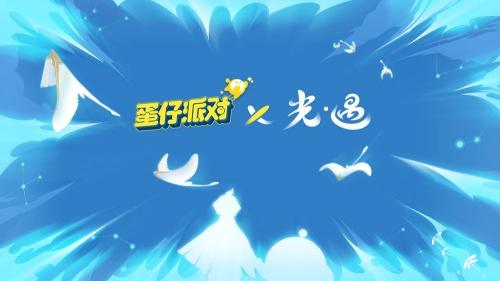 蛋仔派对 × 光·遇